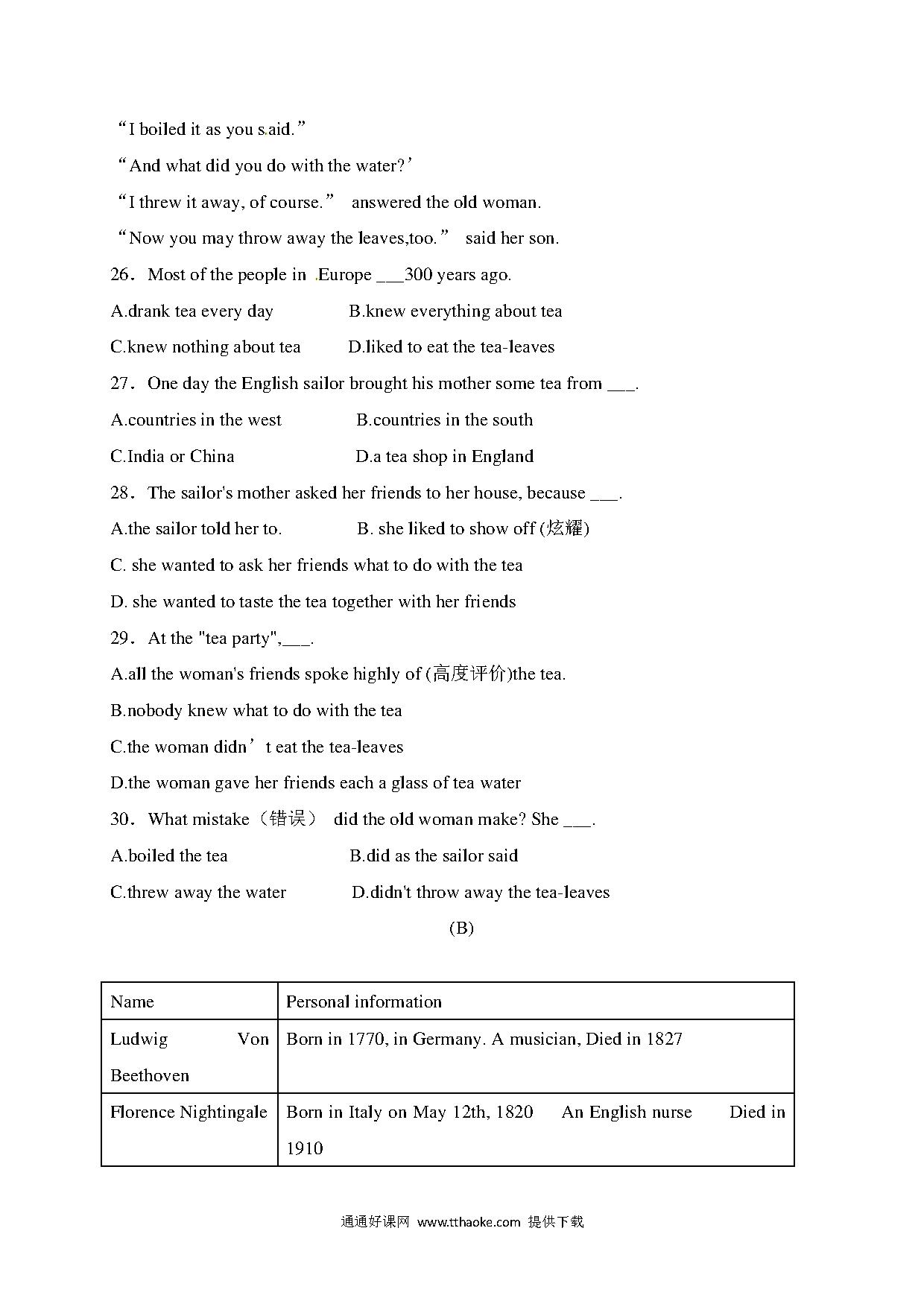 “I boiled it as you said.”

“And what did you do with the water?’

“I threw it away, of course.” answered the old woman.

“Now you may throw away the leaves,too.” said her son.

26. Most of the people in Europe ___300 years ago.

A.drank tea every day B.knew everything about tea

C.knew nothing about tea D.liked to eat the tea-leaves

27. One day the English sailor brought his mother some tea from ___.

A.countries in the west B.countries in the south

C.India or China D.a tea shop in England

28. The sailor's mother asked her friends to her house, because ___.

A.the sailor told her to. B. she liked to show off (炫耀)

C. she wanted to ask her friends what to do with the tea

D. she wanted to taste the tea together with her friends

29. At the "tea party",___.

A.all the woman's friends spoke highly of (高度评价)the tea.

B.nobody knew what to do with the tea

C.the woman didn’t eat the tea-leaves

D.the woman gave her friends each a glass of tea water

30. What mistake（错误） did the old woman make? She ___.

A.boiled the tea B.did as the sailor said

C.threw away the water D.didn't throw away the tea-leaves

(B)

| Name | Personal information |
|---|---|
| Ludwig Von Beethoven | Born in 1770, in Germany. A musician, Died in 1827 |
| Florence Nightingale | Born in Italy on May 12th, 1820 An English nurse Died in 1910 |

通通好课网 www.tthaoke.com 提供下载